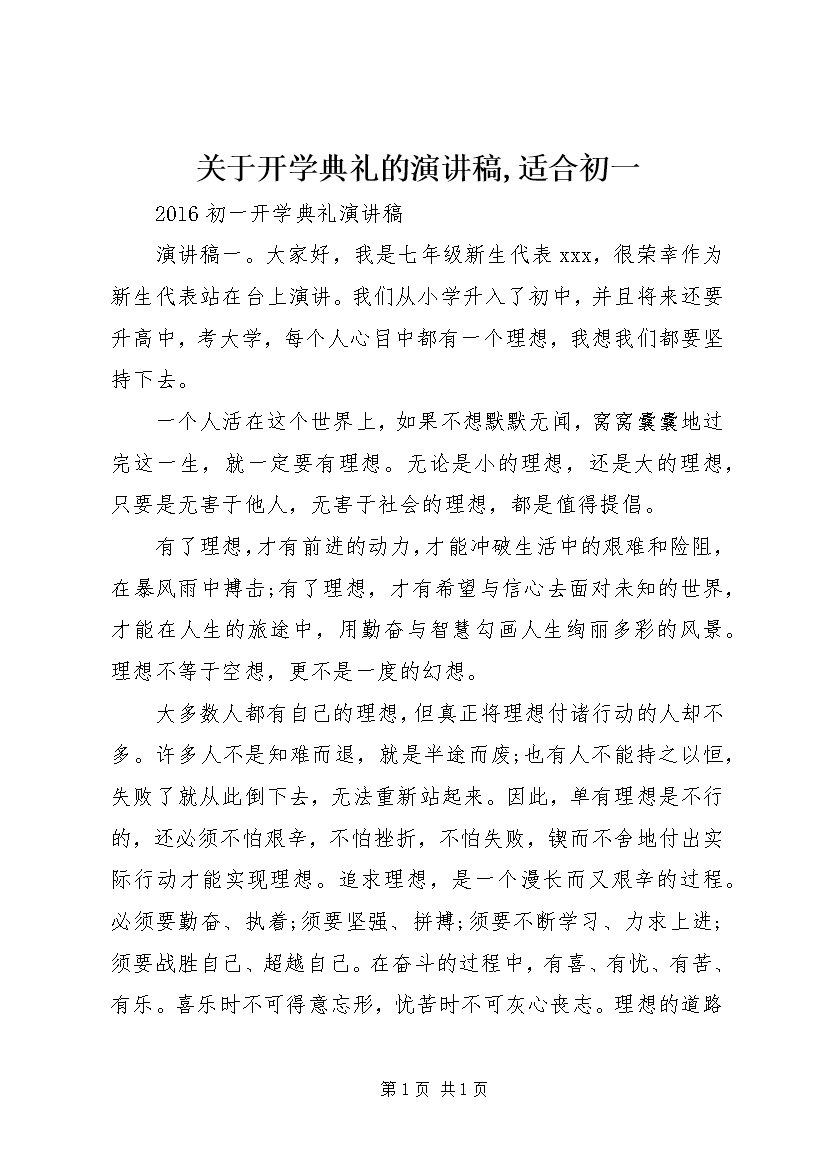 关于开学典礼的演讲稿,适合初一

2016 初一开学典礼演讲稿

演讲稿一。大家好，我是七年级新生代表 xxx，很荣幸作为新生代表站在台上演讲。我们从小学升入了初中，并且将来还要升高中，考大学，每个人心目中都有一个理想，我想我们都要坚持下去。

一个人活在这个世界上，如果不想默默无闻，窝窝囊囊地过完这一生，就一定要有理想。无论是小的理想，还是大的理想，只要是无害于他人，无害于社会的理想，都是值得提倡。

有了理想，才有前进的动力，才能冲破生活中的艰难和险阻，在暴风雨中搏击;有了理想，才有希望与信心去面对未知的世界，才能在人生的旅途中，用勤奋与智慧勾画人生绚丽多彩的风景。理想不等于空想，更不是一度的幻想。

大多数人都有自己的理想，但真正将理想付诸行动的人却不多。许多人不是知难而退，就是半途而废;也有人不能持之以恒，失败了就从此倒下去，无法重新站起来。因此，单有理想是不行的，还必须不怕艰辛，不怕挫折，不怕失败，锲而不舍地付出实际行动才能实现理想。追求理想，是一个漫长而又艰辛的过程。必须要勤奋、执着;须要坚强、拼搏;须要不断学习、力求上进;须要战胜自己、超越自己。在奋斗的过程中，有喜、有忧、有苦、有乐。喜乐时不可得意忘形，忧苦时不可灰心丧志。理想的道路

第 1 页 共 1 页